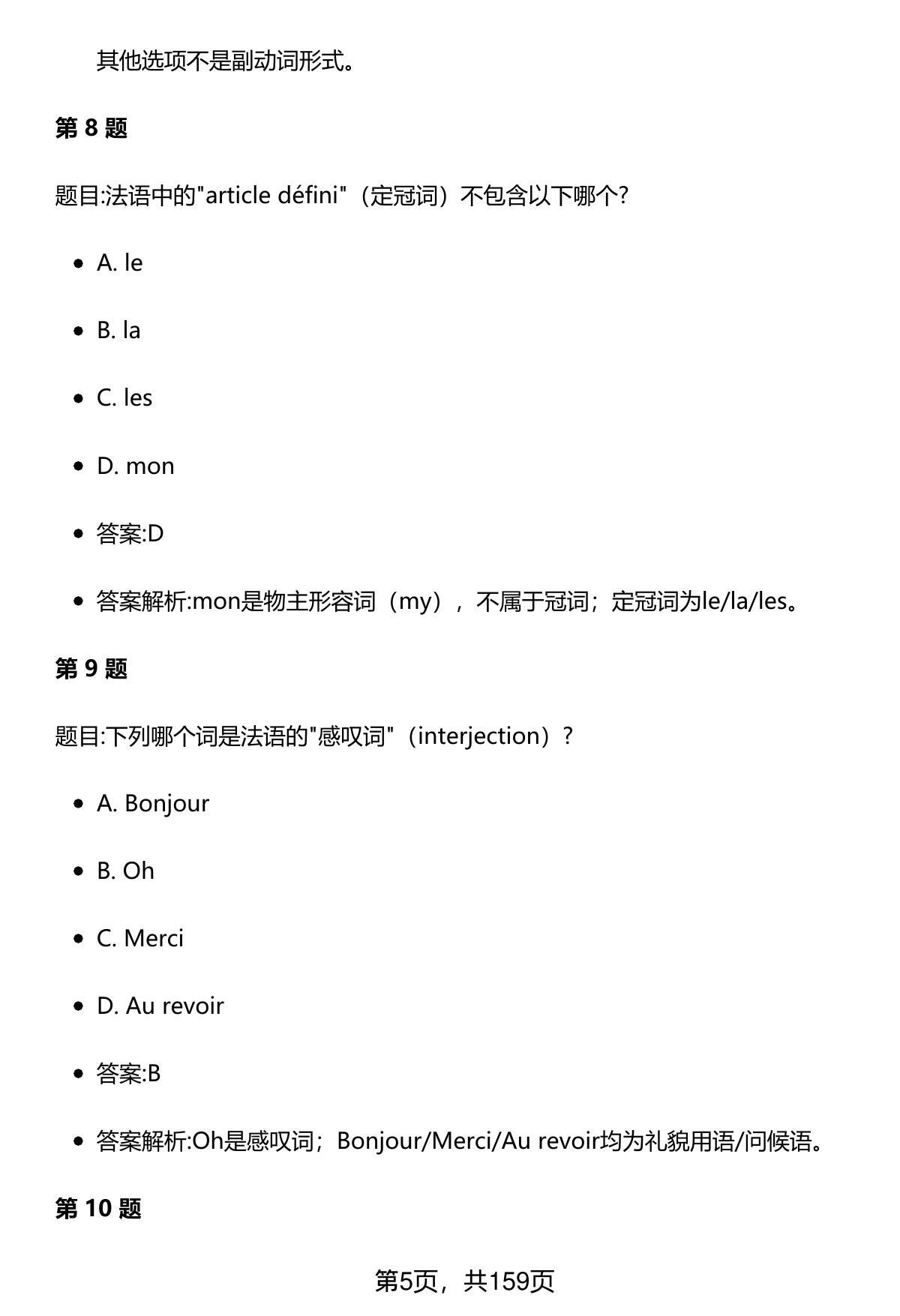 其他选项不是副动词形式。

第 8 题

题目:法语中的"article défini"（定冠词）不包含以下哪个?

- A. le
- B. la
- C. les
- D. mon
- 答案:D
- 答案解析:mon是物主形容词（my），不属于冠词；定冠词为le/la/les。

第 9 题

题目:下列哪个词是法语的"感叹词"（interjection）?

- A. Bonjour
- B. Oh
- C. Merci
- D. Au revoir
- 答案:B
- 答案解析:Oh是感叹词；Bonjour/Merci/Au revoir均为礼貌用语/问候语。

第 10 题

第5页，共159页